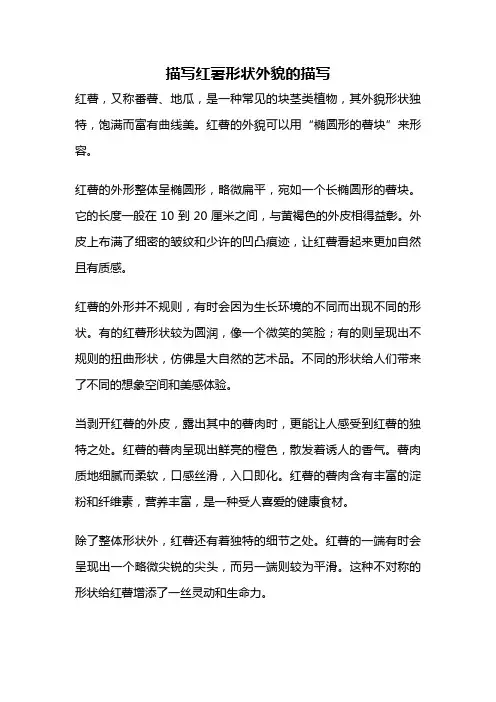 描写红薯形状外貌的描写

红薯，又称番薯、地瓜，是一种常见的块茎类植物，其外貌形状独特，饱满而富有曲线美。红薯的外貌可以用“椭圆形的薯块”来形容。

红薯的外形整体呈椭圆形，略微扁平，宛如一个长椭圆形的薯块。它的长度一般在 10 到 20 厘米之间，与黄褐色的外皮相得益彰。外皮上布满了细密的皱纹和少许的凹凸痕迹，让红薯看起来更加自然且有质感。

红薯的外形并不规则，有时会因为生长环境的不同而出现不同的形状。有的红薯形状较为圆润，像一个微笑的笑脸；有的则呈现出不规则的扭曲形状，仿佛是大自然的艺术品。不同的形状给人们带来了不同的想象空间和美感体验。

当剥开红薯的外皮，露出其中的薯肉时，更能让人感受到红薯的独特之处。红薯的薯肉呈现出鲜亮的橙色，散发着诱人的香气。薯肉质地细腻而柔软，口感丝滑，入口即化。红薯的薯肉含有丰富的淀粉和纤维素，营养丰富，是一种受人喜爱的健康食材。

除了整体形状外，红薯还有着独特的细节之处。红薯的一端有时会呈现出一个略微尖锐的尖头，而另一端则较为平滑。这种不对称的形状给红薯增添了一丝灵动和生命力。